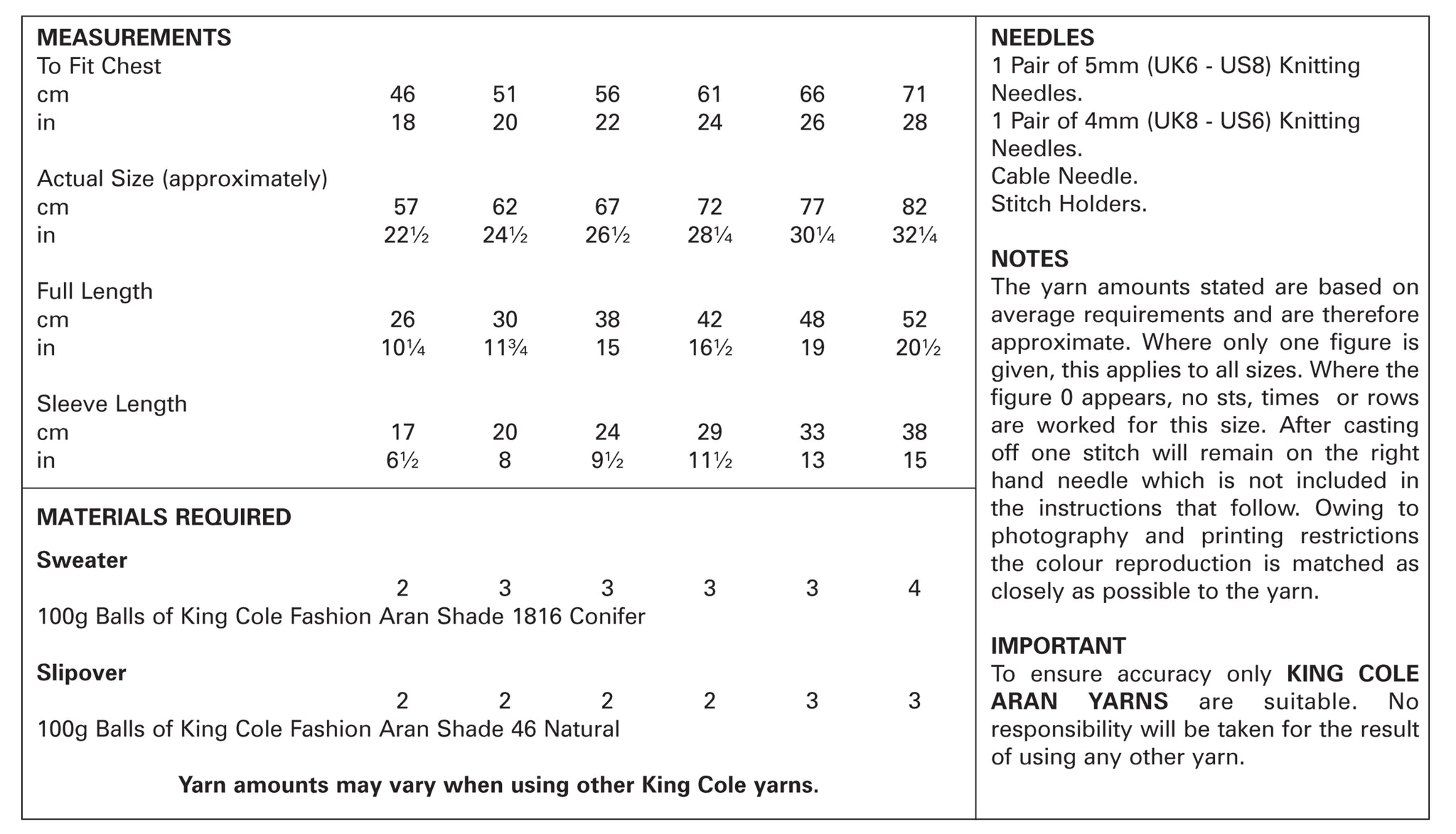 MEASUREMENTS
To Fit Chest
cm 46 51 56 61 66 71
in 18 20 22 24 26 28

Actual Size (approximately)
cm 57 62 67 72 77 82
in 22½ 24½ 26½ 28¼ 30¼ 32¼

Full Length
cm 26 30 38 42 48 52
in 10¼ 11¾ 15 16½ 19 20½

Sleeve Length
cm 17 20 24 29 33 38
in 6½ 8 9½ 11½ 13 15

MATERIALS REQUIRED

Sweater
2 3 3 3 3 4
100g Balls of King Cole Fashion Aran Shade 1816 Conifer

Slipover
2 2 2 2 3 3
100g Balls of King Cole Fashion Aran Shade 46 Natural

Yarn amounts may vary when using other King Cole yarns.

NEEDLES
1 Pair of 5mm (UK6 - US8) Knitting Needles.
1 Pair of 4mm (UK8 - US6) Knitting Needles.
Cable Needle.
Stitch Holders.

NOTES
The yarn amounts stated are based on average requirements and are therefore approximate. Where only one figure is given, this applies to all sizes. Where the figure 0 appears, no sts, times or rows are worked for this size. After casting off one stitch will remain on the right hand needle which is not included in the instructions that follow. Owing to photography and printing restrictions the colour reproduction is matched as closely as possible to the yarn.

IMPORTANT
To ensure accuracy only KING COLE ARAN YARNS are suitable. No responsibility will be taken for the result of using any other yarn.